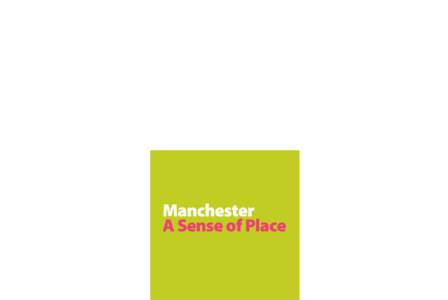 Manchester
A Sense of Place